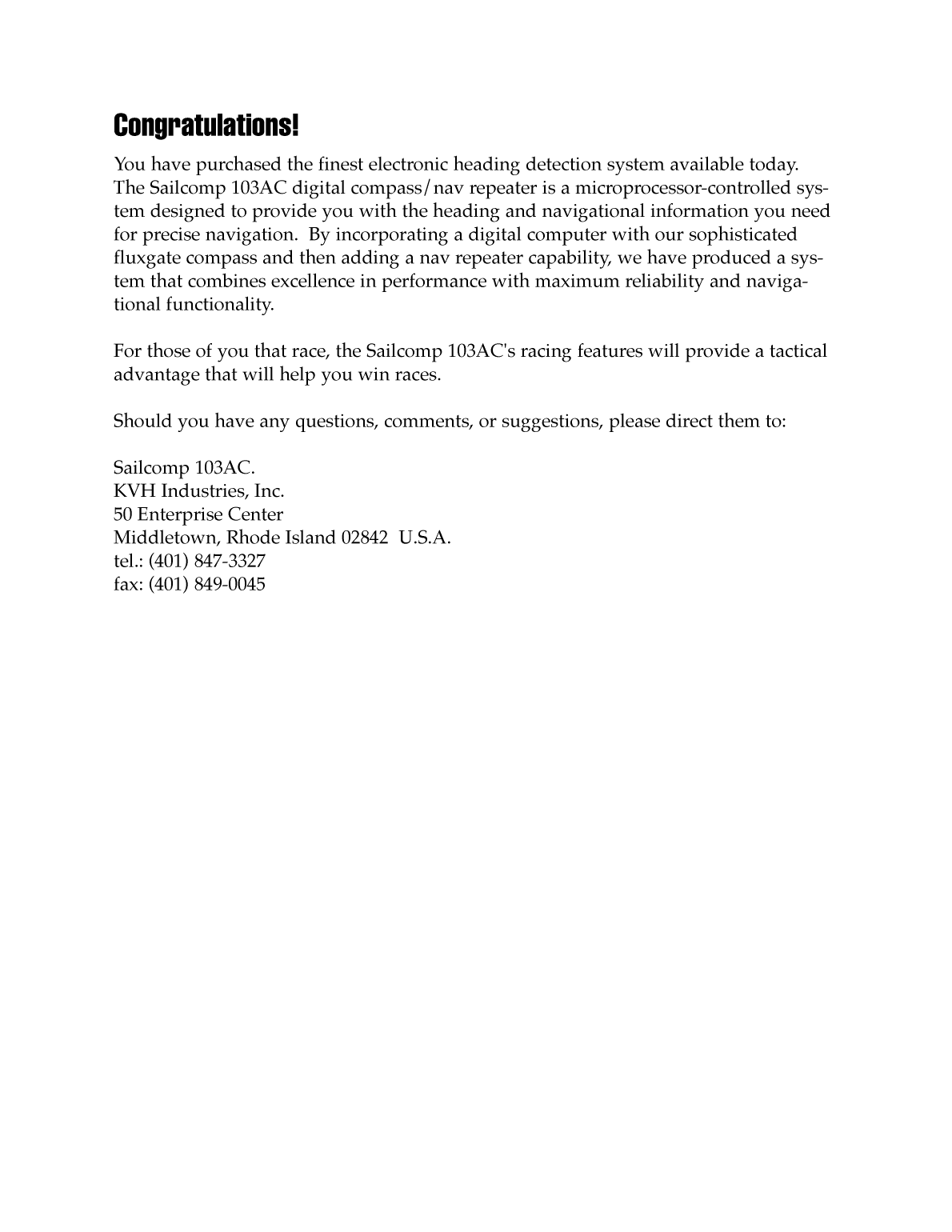 Congratulations!

You have purchased the finest electronic heading detection system available today. The Sailcomp 103AC digital compass/nav repeater is a microprocessor-controlled system designed to provide you with the heading and navigational information you need for precise navigation. By incorporating a digital computer with our sophisticated fluxgate compass and then adding a nav repeater capability, we have produced a system that combines excellence in performance with maximum reliability and navigational functionality.

For those of you that race, the Sailcomp 103AC's racing features will provide a tactical advantage that will help you win races.

Should you have any questions, comments, or suggestions, please direct them to:

Sailcomp 103AC.
KVH Industries, Inc.
50 Enterprise Center
Middletown, Rhode Island 02842 U.S.A.
tel.: (401) 847-3327
fax: (401) 849-0045